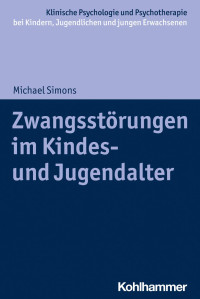 Klinische Psychologie und Psychotherapie
bei Kindern, Jugendlichen und jungen Erwachsenen

Michael Simons

Zwangsstörungen im Kindes- und Jugendalter

Kohlhammer